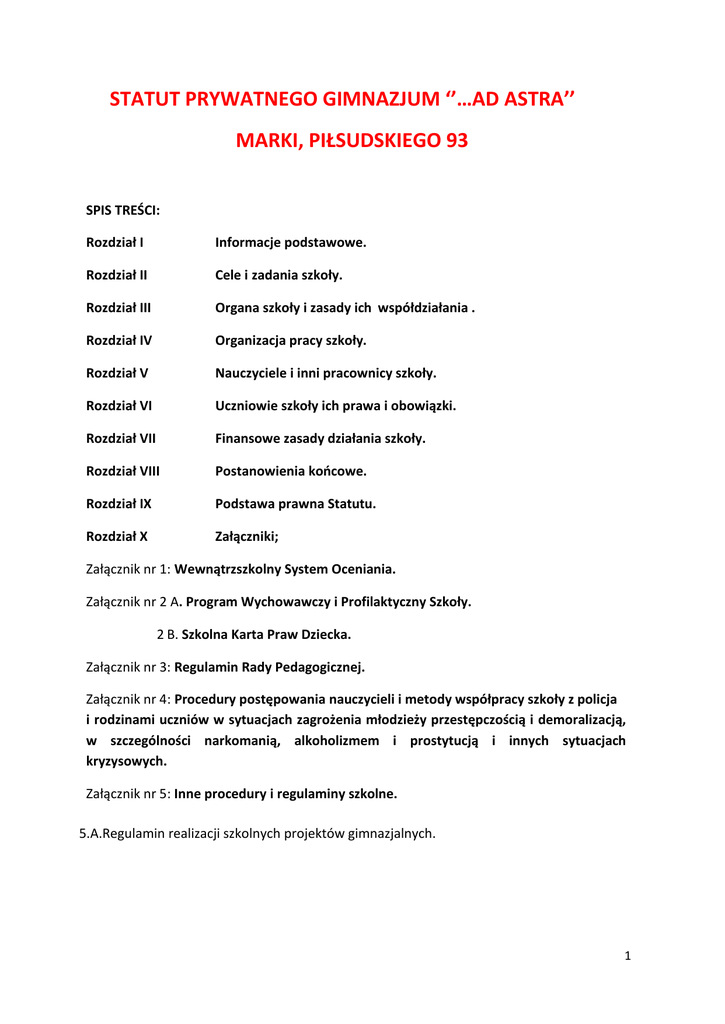 STATUT PRYWATNEGO GIMNAZJUM ‘’…AD ASTRA’’

MARKI, PIŁSUDSKIEGO 93

SPIS TREŚCI:

Rozdział I Informacje podstawowe.

Rozdział II Cele i zadania szkoły.

Rozdział III Organa szkoły i zasady ich współdziałania .

Rozdział IV Organizacja pracy szkoły.

Rozdział V Nauczyciele i inni pracownicy szkoły.

Rozdział VI Uczniowie szkoły ich prawa i obowiązki.

Rozdział VII Finansowe zasady działania szkoły.

Rozdział VIII Postanowienia końcowe.

Rozdział IX Podstawa prawna Statutu.

Rozdział X Załączniki;

Załącznik nr 1: Wewnątrzszkolny System Oceniania.

Załącznik nr 2 A. Program Wychowawczy i Profilaktyczny Szkoły.

2 B. Szkolna Karta Praw Dziecka.

Załącznik nr 3: Regulamin Rady Pedagogicznej.

Załącznik nr 4: Procedury postępowania nauczycieli i metody współpracy szkoły z policja i rodzinami uczniów w sytuacjach zagrożenia młodzieży przestępczością i demoralizacją, w szczególności narkomanią, alkoholizmem i prostytucją i innych sytuacjach kryzysowych.

Załącznik nr 5: Inne procedury i regulaminy szkolne.

5.A.Regulamin realizacji szkolnych projektów gimnazjalnych.

1